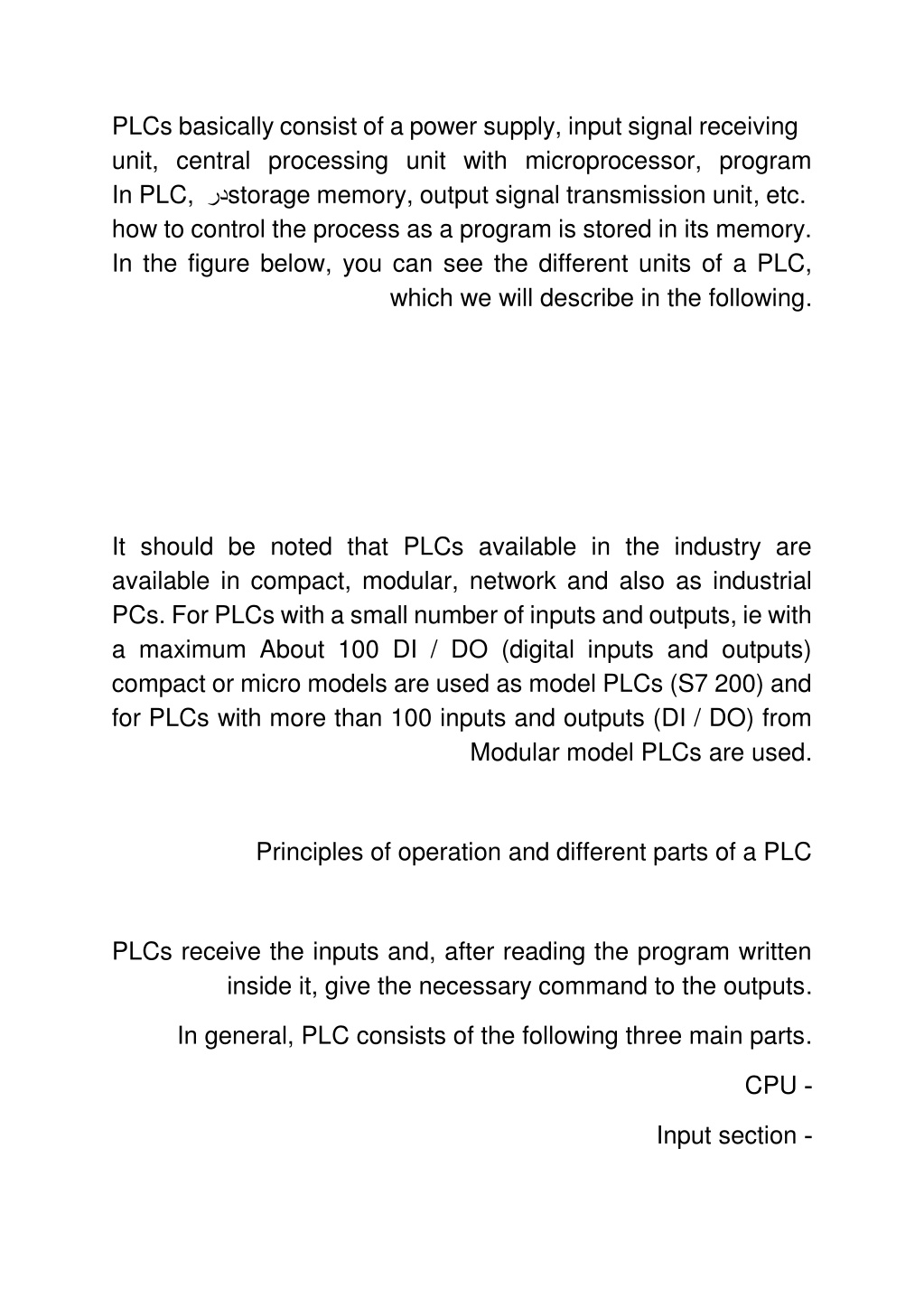 PLCs basically consist of a power supply, input signal receiving unit, central processing unit with microprocessor, program In PLC, درstorage memory, output signal transmission unit, etc. how to control the process as a program is stored in its memory. In the figure below, you can see the different units of a PLC, which we will describe in the following.

It should be noted that PLCs available in the industry are available in compact, modular, network and also as industrial PCs. For PLCs with a small number of inputs and outputs, ie with a maximum About 100 DI / DO (digital inputs and outputs) compact or micro models are used as model PLCs (S7 200) and for PLCs with more than 100 inputs and outputs (DI / DO) from Modular model PLCs are used.

Principles of operation and different parts of a PLC

PLCs receive the inputs and, after reading the program written inside it, give the necessary command to the outputs.

In general, PLC consists of the following three main parts.

CPU -

Input section -